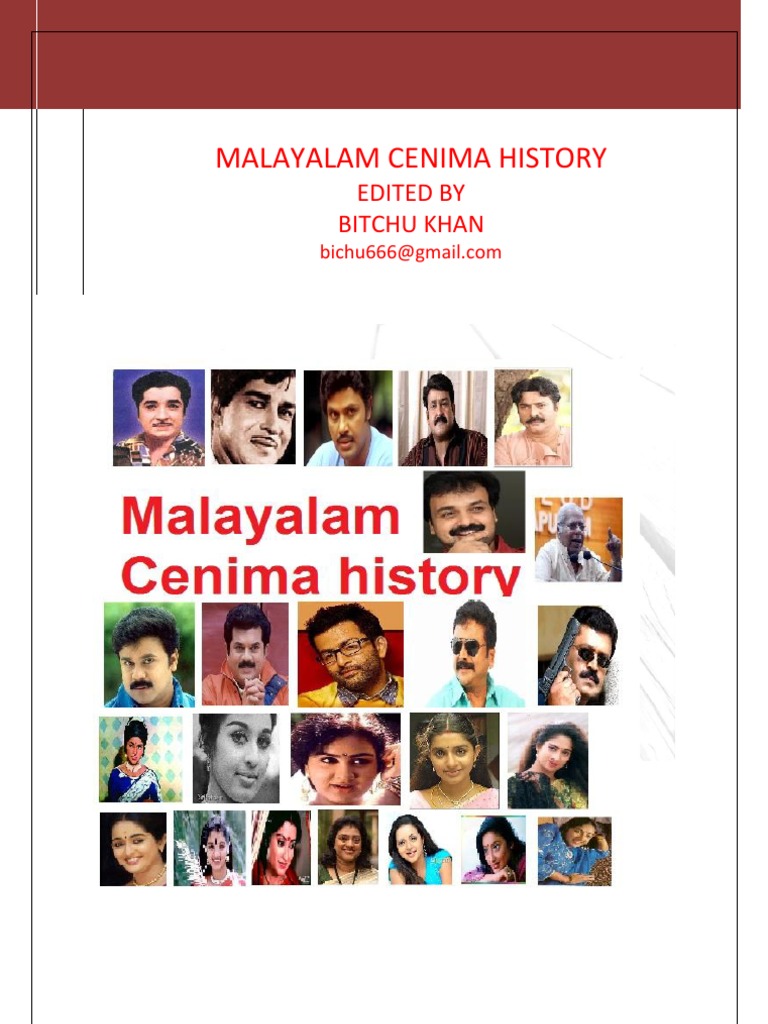 MALAYALAM CENIMA HISTORY
EDITED BY
BITCHU KHAN
bichu666@gmail.com

Malayalam
Cenima history